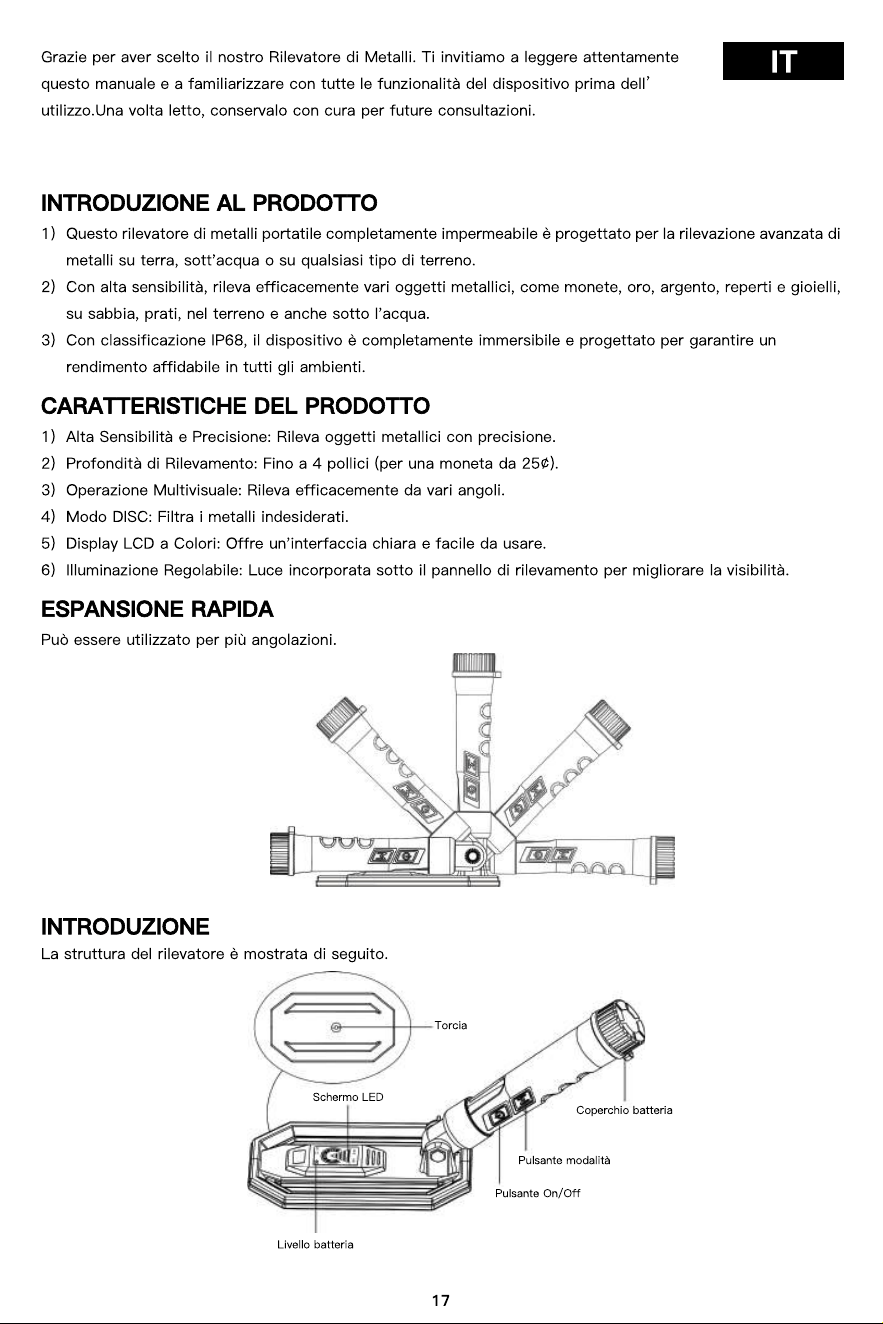 Grazie per aver scelto il nostro Rilevatore di Metalli. Ti invitiamo a leggere attentamente questo manuale e a familiarizzare con tutte le funzionalità del dispositivo prima dell' utilizzo.Una volta letto, conservalo con cura per future consultazioni.

IT

INTRODUZIONE AL PRODOTTO

1) Questo rilevatore di metalli portatile completamente impermeabile è progettato per la rilevazione avanzata di metalli su terra, sott'acqua o su qualsiasi tipo di terreno.
2) Con alta sensibilità, rileva efficacemente vari oggetti metallici, come monete, oro, argento, reperti e gioielli, su sabbia, prati, nel terreno e anche sotto l'acqua.
3) Con classificazione IP68, il dispositivo è completamente immersibile e progettato per garantire un rendimento affidabile in tutti gli ambienti.

CARATTERISTICHE DEL PRODOTTO

1) Alta Sensibilità e Precisione: Rileva oggetti metallici con precisione.
2) Profondità di Rilevamento: Fino a 4 pollici (per una moneta da 25¢).
3) Operazione Multivisuale: Rileva efficacemente da vari angoli.
4) Modo DISC: Filtra i metalli indesiderati.
5) Display LCD a Colori: Offre un'interfaccia chiara e facile da usare.
6) Illuminazione Regolabile: Luce incorporata sotto il pannello di rilevamento per migliorare la visibilità.

ESPANSIONE RAPIDA

Può essere utilizzato per più angolazioni.

INTRODUZIONE

La struttura del rilevatore è mostrata di seguito.

Torcia
Schermo LED
Coperchio batteria
Pulsante modalità
Pulsante On/Off
Livello batteria

17